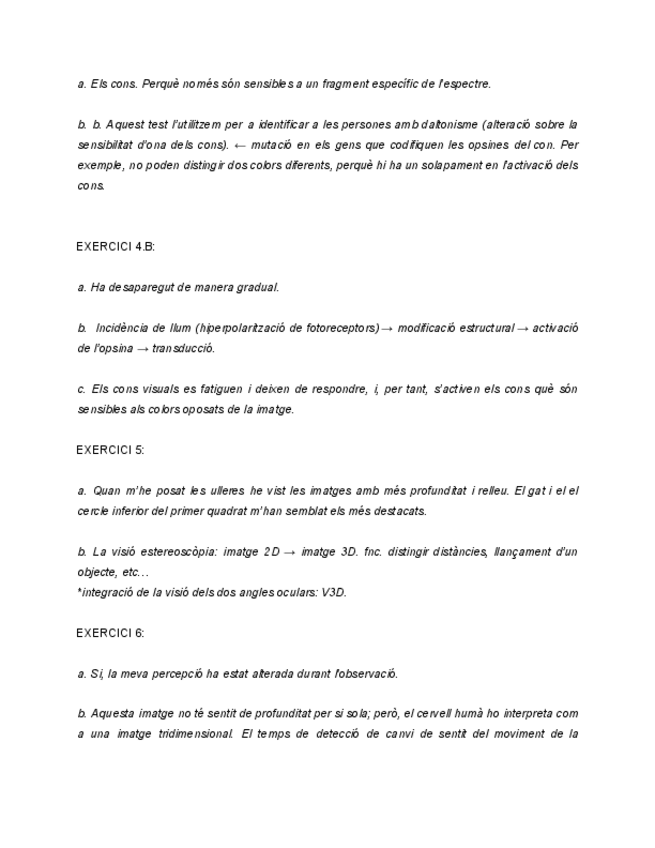 a. Els cons. Perquè només són sensibles a un fragment específic de l'espectre.

b. b. Aquest test l'utilitzem per a identificar a les persones amb daltonisme (alteració sobre la sensibilitat d'ona dels cons). ← mutació en els gens que codifiquen les opsines del con. Per exemple, no poden distingir dos colors diferents, perquè hi ha un solapament en l'activació dels cons.

EXERCICI 4.B:

a. Ha desaparegut de manera gradual.

b. Incidència de llum (hiperpolarització de fotoreceptors) → modificació estructural → activació de l'opsina → transducció.

c. Els cons visuals es fatiguen i deixen de respondre, i, per tant, s'activen els cons què són sensibles als colors oposats de la imatge.

EXERCICI 5:

a. Quan m'he posat les ulleres he vist les imatges amb més profunditat i relleu. El gat i el el cercle inferior del primer quadrat m'han semblat els més destacats.

b. La visió estereoscòpia: imatge 2D → imatge 3D. fnc. distingir distàncies, llançament d'un objecte, etc...
*integració de la visió dels dos angles oculars: V3D.

EXERCICI 6:

a. Sí, la meva percepció ha estat alterada durant l'observació.

b. Aquesta imatge no té sentit de profunditat per si sola; però, el cervell humà ho interpreta com a una imatge tridimensional. El temps de detecció de canvi de sentit del moviment de la